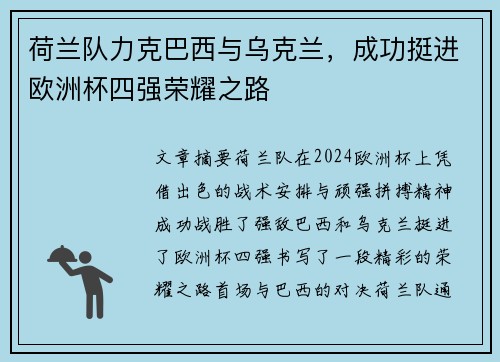 荷兰队力克巴西与乌克兰，成功挺进欧洲杯四强荣耀之路

文章摘要荷兰队在2024欧洲杯上凭借出色的战术安排与顽强拼搏精神成功战胜了强敌巴西和乌克兰挺进了欧洲杯四强书写了一段精彩的荣耀之路首场与巴西的对决荷兰队通